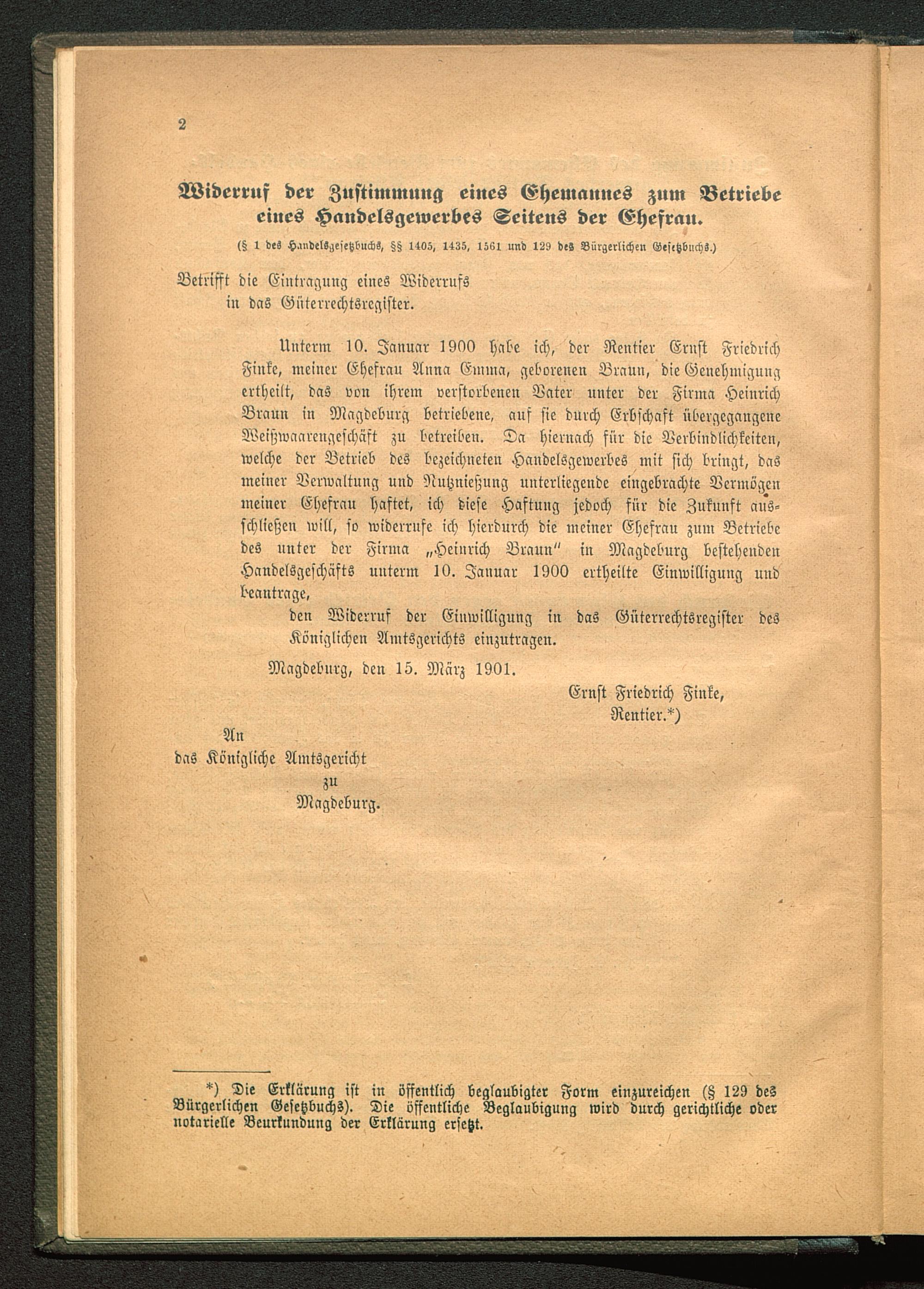 2

Widerruf der Zustimmung eines Ehemannes zum Betriebe eines Handelsgewerbes Seitens der Ehefrau.

(§ 1 des Handelsgesetzbuchs, §§ 1405, 1435, 1561 und 129 des Bürgerlichen Gesetzbuchs.)

Betrifft die Eintragung eines Widerrufs in das Güterrechtsregister.

Unterm 10. Januar 1900 habe ich, der Rentier Ernst Friedrich Finke, meiner Ehefrau Anna Emma, geborenen Braun, die Genehmigung ertheilt, das von ihrem verstorbenen Vater unter der Firma Heinrich Braun in Magdeburg betriebene, auf sie durch Erbschaft übergegangene Weißwaarengeschäft zu betreiben. Da hiernach für die Verbindlichkeiten, welche der Betrieb des bezeichneten Handelsgewerbes mit sich bringt, das meiner Verwaltung und Nutznießung unterliegende eingebrachte Vermögen meiner Ehefrau haftet, ich diese Haftung jedoch für die Zukunft ausschließen will, so widerrufe ich hierdurch die meiner Ehefrau zum Betriebe des unter der Firma „Heinrich Braun" in Magdeburg bestehenden Handelsgeschäfts unterm 10. Januar 1900 ertheilte Einwilligung und beantrage,

den Widerruf der Einwilligung in das Güterrechtsregister des Königlichen Amtsgerichts einzutragen.

Magdeburg, den 15. März 1901.

Ernst Friedrich Finke,
Rentier.*)

An
das Königliche Amtsgericht
zu
Magdeburg.

*) Die Erklärung ist in öffentlich beglaubigter Form einzureichen (§ 129 des Bürgerlichen Gesetzbuchs). Die öffentliche Beglaubigung wird durch gerichtliche oder notarielle Beurkundung der Erklärung ersetzt.